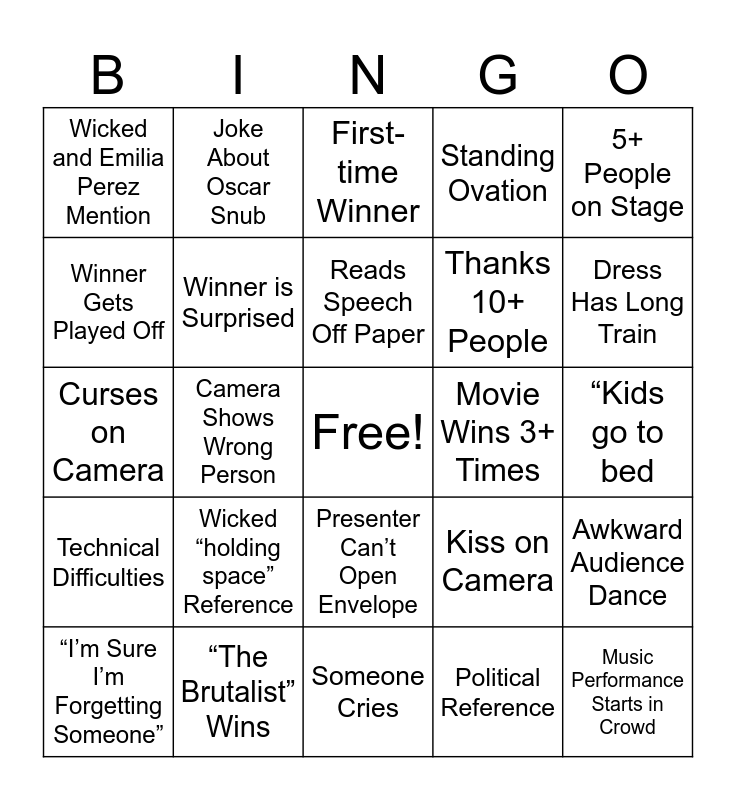 | B | I | N | G | O |
|---|---|---|---|---|
| Wicked and Emilia Perez Mention | Joke About Oscar Snub | First-time Winner | Standing Ovation | 5+ People on Stage |
| Winner Gets Played Off | Winner is Surprised | Reads Speech Off Paper | Thanks 10+ People | Dress Has Long Train |
| Curses on Camera | Camera Shows Wrong Person | Free! | Movie Wins 3+ Times | "Kids go to bed |
| Technical Difficulties | Wicked "holding space" Reference | Presenter Can't Open Envelope | Kiss on Camera | Awkward Audience Dance |
| "I'm Sure I'm Forgetting Someone" | "The Brutalist" Wins | Someone Cries | Political Reference | Music Performance Starts in Crowd |